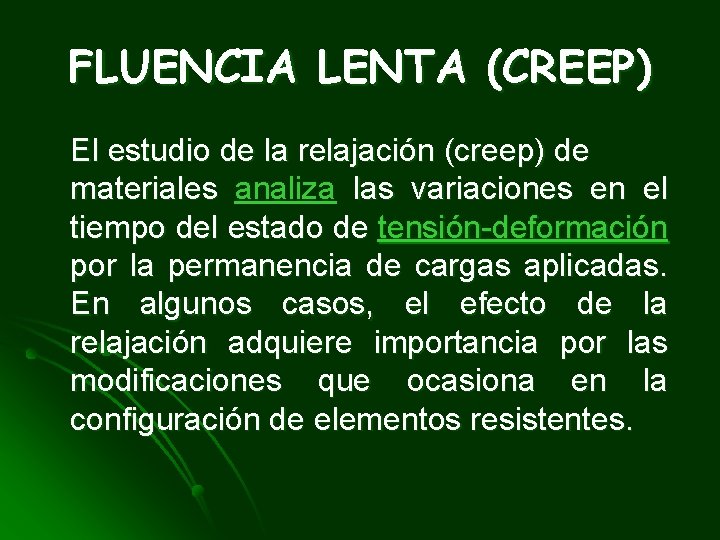 FLUENCIA LENTA (CREEP)

El estudio de la relajación (creep) de materiales analiza las variaciones en el tiempo del estado de tensión-deformación por la permanencia de cargas aplicadas. En algunos casos, el efecto de la relajación adquiere importancia por las modificaciones que ocasiona en la configuración de elementos resistentes.